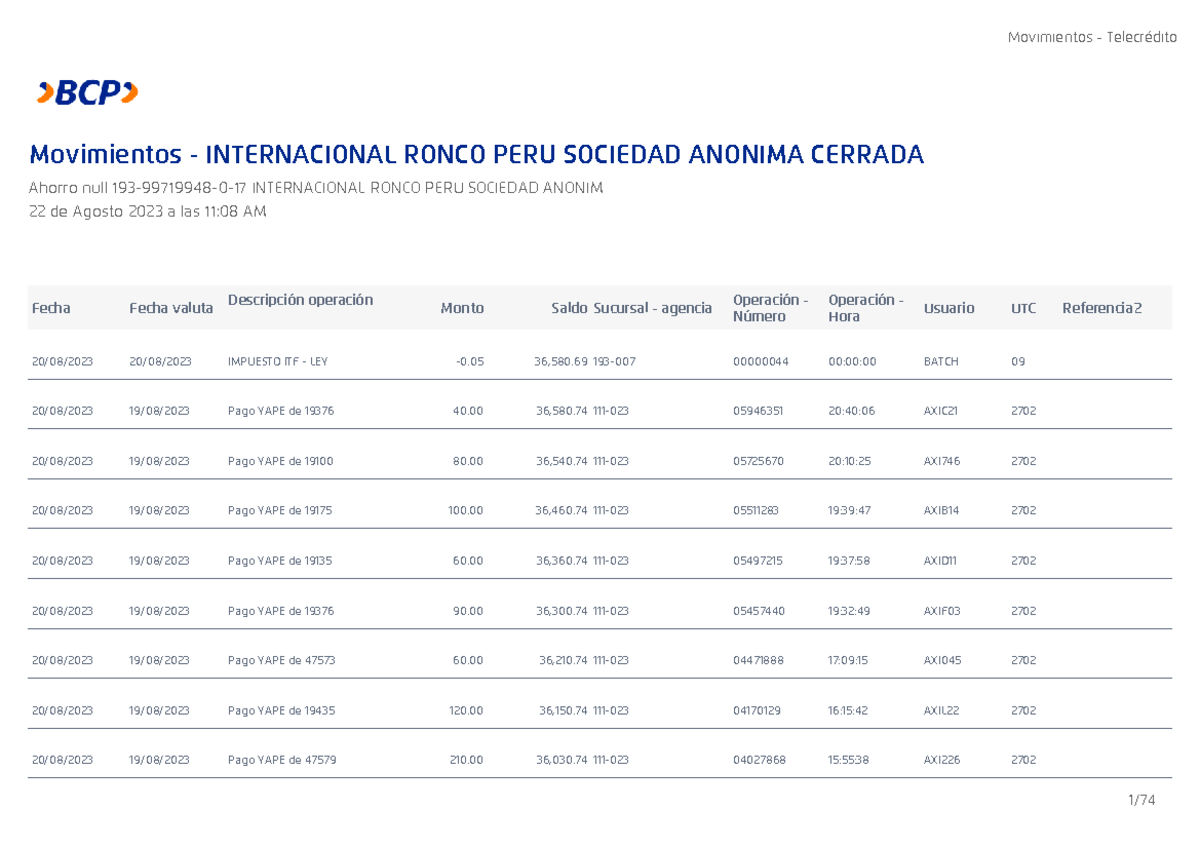 Movimientos - Telecrédito

BCP

Movimientos - INTERNACIONAL RONCO PERU SOCIEDAD ANONIMA CERRADA

Ahorro null 193-99719948-0-17 INTERNACIONAL RONCO PERU SOCIEDAD ANONIM
22 de Agosto 2023 a las 11:08 AM

| Fecha | Fecha valuta | Descripción operación | Monto | Saldo | Sucursal - agencia | Operación - Número | Operación - Hora | Usuario | UTC | Referencia2 |
|---|---|---|---|---|---|---|---|---|---|---|
| 20/08/2023 | 20/08/2023 | IMPUESTO ITF - LEY | -0.05 | 36,580.69 | 193-007 | 00000044 | 00:00:00 | BATCH | 09 | |
| 20/08/2023 | 19/08/2023 | Pago YAPE de 19376 | 40.00 | 36,580.74 | 111-023 | 05946351 | 20:40:06 | AXIC21 | 2702 | |
| 20/08/2023 | 19/08/2023 | Pago YAPE de 19100 | 80.00 | 36,540.74 | 111-023 | 05725670 | 20:10:25 | AXI746 | 2702 | |
| 20/08/2023 | 19/08/2023 | Pago YAPE de 19175 | 100.00 | 36,460.74 | 111-023 | 05511283 | 19:39:47 | AXIB14 | 2702 | |
| 20/08/2023 | 19/08/2023 | Pago YAPE de 19135 | 60.00 | 36,360.74 | 111-023 | 05497215 | 19:37:58 | AXID11 | 2702 | |
| 20/08/2023 | 19/08/2023 | Pago YAPE de 19376 | 90.00 | 36,300.74 | 111-023 | 05457440 | 19:32:49 | AXIF03 | 2702 | |
| 20/08/2023 | 19/08/2023 | Pago YAPE de 47573 | 60.00 | 36,210.74 | 111-023 | 04471888 | 17:09:15 | AXI045 | 2702 | |
| 20/08/2023 | 19/08/2023 | Pago YAPE de 19435 | 120.00 | 36,150.74 | 111-023 | 04170129 | 16:15:42 | AXIL22 | 2702 | |
| 20/08/2023 | 19/08/2023 | Pago YAPE de 47579 | 210.00 | 36,030.74 | 111-023 | 04027868 | 15:55:38 | AXI226 | 2702 | |

1/74